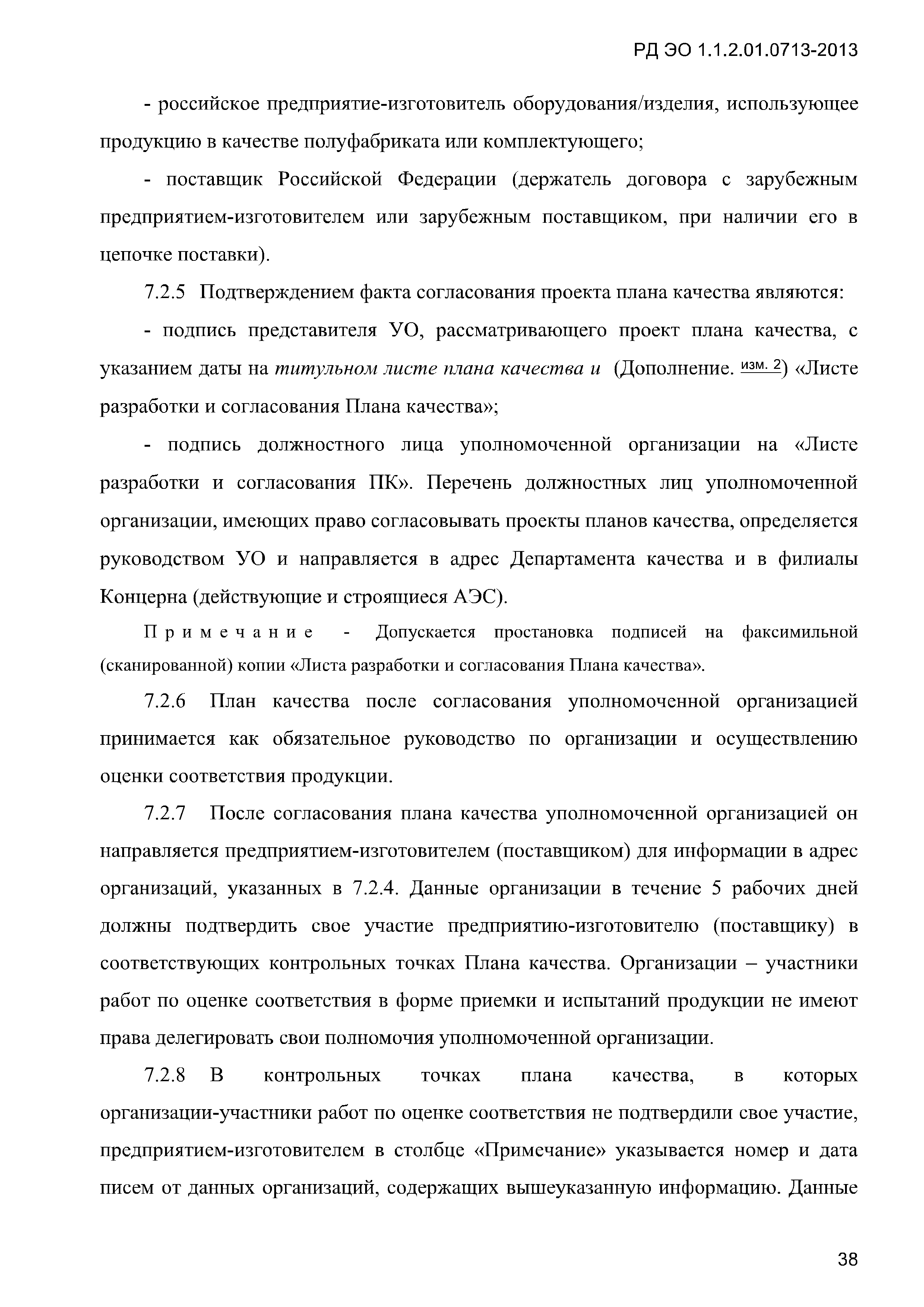 РД ЭО 1.1.2.01.0713-2013

- российское предприятие-изготовитель оборудования/изделия, использующее продукцию в качестве полуфабриката или комплектующего;

- поставщик Российской Федерации (держатель договора с зарубежным предприятием-изготовителем или зарубежным поставщиком, при наличии его в цепочке поставки).

7.2.5 Подтверждением факта согласования проекта плана качества являются:

- подпись представителя УО, рассматривающего проект плана качества, с указанием даты на титульном листе плана качества и (Дополнение. изм. 2) «Листе разработки и согласования Плана качества»;

- подпись должностного лица уполномоченной организации на «Листе разработки и согласования ПК». Перечень должностных лиц уполномоченной организации, имеющих право согласовывать проекты планов качества, определяется руководством УО и направляется в адрес Департамента качества и в филиалы Концерна (действующие и строящиеся АЭС).

Примечание - Допускается простановка подписей на факсимильной (сканированной) копии «Листа разработки и согласования Плана качества».

7.2.6 План качества после согласования уполномоченной организацией принимается как обязательное руководство по организации и осуществлению оценки соответствия продукции.

7.2.7 После согласования плана качества уполномоченной организацией он направляется предприятием-изготовителем (поставщиком) для информации в адрес организаций, указанных в 7.2.4. Данные организации в течение 5 рабочих дней должны подтвердить свое участие предприятию-изготовителю (поставщику) в соответствующих контрольных точках Плана качества. Организации – участники работ по оценке соответствия в форме приемки и испытаний продукции не имеют права делегировать свои полномочия уполномоченной организации.

7.2.8 В контрольных точках плана качества, в которых организации-участники работ по оценке соответствия не подтвердили свое участие, предприятием-изготовителем в столбце «Примечание» указывается номер и дата писем от данных организаций, содержащих вышеуказанную информацию. Данные

38